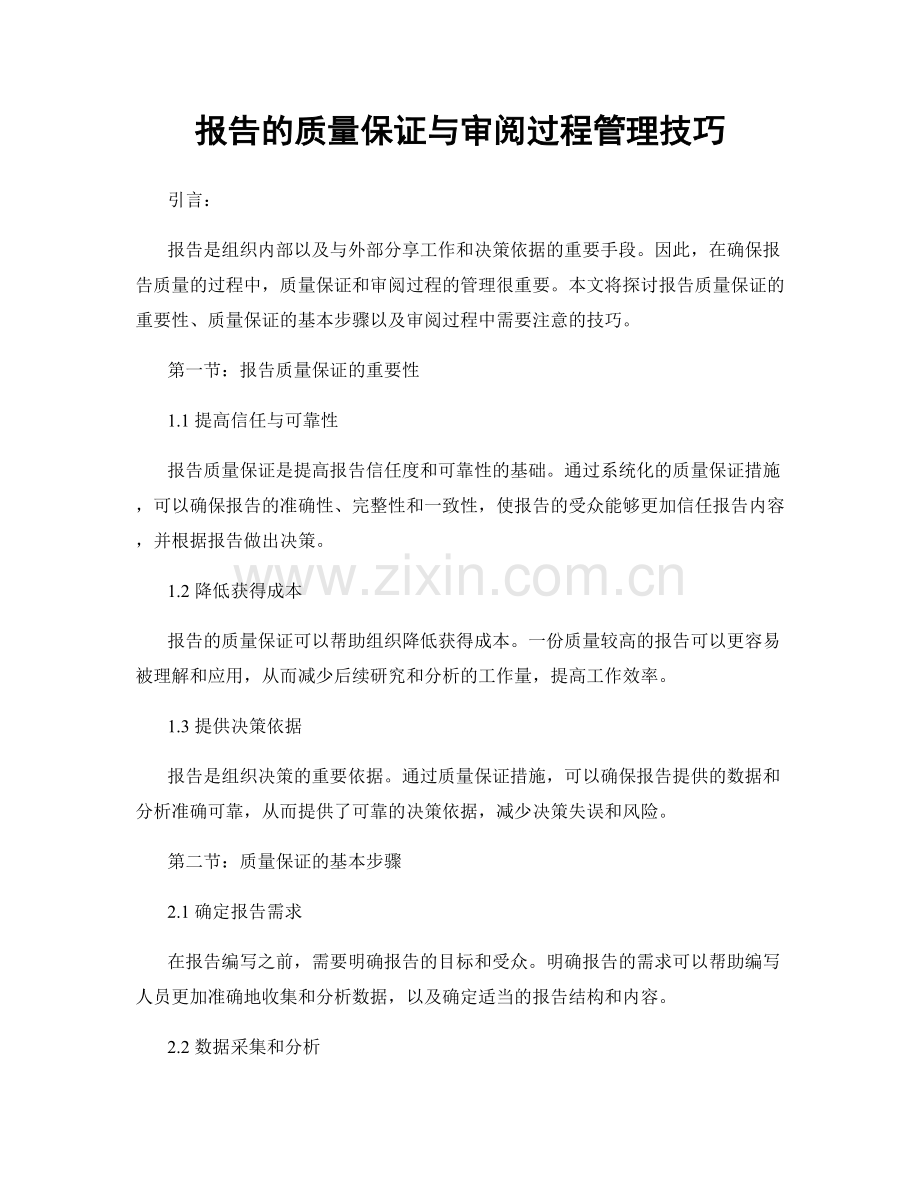 报告的质量保证与审阅过程管理技巧

引言：

报告是组织内部以及与外部分享工作和决策依据的重要手段。因此，在确保报告质量的过程中，质量保证和审阅过程的管理很重要。本文将探讨报告质量保证的重要性、质量保证的基本步骤以及审阅过程中需要注意的技巧。

第一节：报告质量保证的重要性

1.1 提高信任与可靠性

报告质量保证是提高报告信任度和可靠性的基础。通过系统化的质量保证措施，可以确保报告的准确性、完整性和一致性，使报告的受众能够更加信任报告内容，并根据报告做出决策。

www.zixin.com.cn

1.2 降低获得成本

报告的质量保证可以帮助组织降低获得成本。一份质量较高的报告可以更容易被理解和应用，从而减少后续研究和分析的工作量，提高工作效率。

1.3 提供决策依据

报告是组织决策的重要依据。通过质量保证措施，可以确保报告提供的数据和分析准确可靠，从而提供了可靠的决策依据，减少决策失误和风险。

第二节：质量保证的基本步骤

2.1 确定报告需求

在报告编写之前，需要明确报告的目标和受众。明确报告的需求可以帮助编写人员更加准确地收集和分析数据，以及确定适当的报告结构和内容。

2.2 数据采集和分析